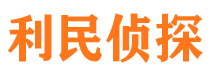 利民侦探